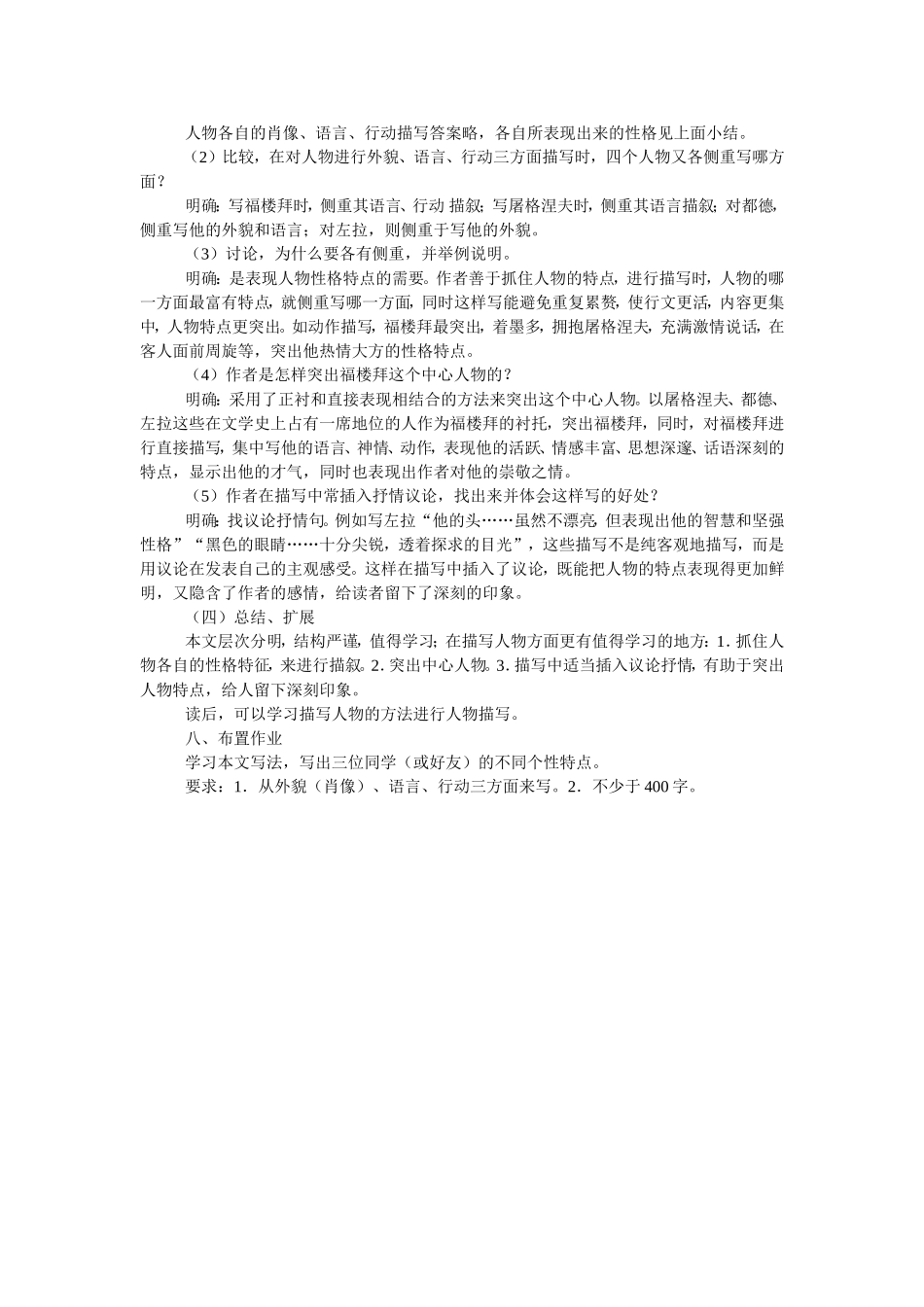 人物各自的肖像、语言、行动描写答案略，各自所表现出来的性格见上面小结。

（2）比较，在对人物进行外貌、语言、行动三方面描写时，四个人物又各侧重写哪方面？

明确：写福楼拜时，侧重其语言、行动 描叙；写屠格涅夫时，侧重其语言描叙；对都德，侧重写他的外貌和语言；对左拉，则侧重于写他的外貌。

（3）讨论，为什么要各有侧重，并举例说明。

明确：是表现人物性格特点的需要。作者善于抓住人物的特点，进行描写时，人物的哪一方面最富有特点，就侧重写哪一方面，同时这样写能避免重复累赘，使行文更活，内容更集中，人物特点更突出。如动作描写，福楼拜最突出，着墨多，拥抱屠格涅夫，充满激情说话，在客人面前周旋等，突出他热情大方的性格特点。

（4）作者是怎样突出福楼拜这个中心人物的？

明确：采用了正衬和直接表现相结合的方法来突出这个中心人物。以屠格涅夫、都德、左拉这些在文学史上占有一席地位的人作为福楼拜的衬托，突出福楼拜，同时，对福楼拜进行直接描写，集中写他的语言、神情、动作，表现他的活跃、情感丰富、思想深邃、话语深刻的特点，显示出他的才气，同时也表现出作者对他的崇敬之情。

（5）作者在描写中常插入抒情议论，找出来并体会这样写的好处？

明确：找议论抒情句。例如写左拉“他的头……虽然不漂亮 但表现出他的智慧和坚强性格”“黑色的眼睛……十分尖锐，透着探求的目光”，这些描写不是纯客观地描写，而是用议论在发表自己的主观感受。这样在描写中插入了议论，既能把人物的特点表现得更加鲜明，又隐含了作者的感情，给读者留下了深刻的印象。

（四）总结、扩展

本文层次分明，结构严谨，值得学习；在描写人物方面更有值得学习的地方：1. 抓住人物各自的性格特征，来进行描叙。2. 突出中心人物。3. 描写中适当插入议论抒情，有助于突出人物特点，给人留下深刻印象。

读后，可以学习描写人物的方法进行人物描写。

八、布置作业

学习本文写法，写出三位同学（或好友）的不同个性特点。

要求：1．从外貌（肖像）、语言、行动三方面来写。2．不少于 400 字。